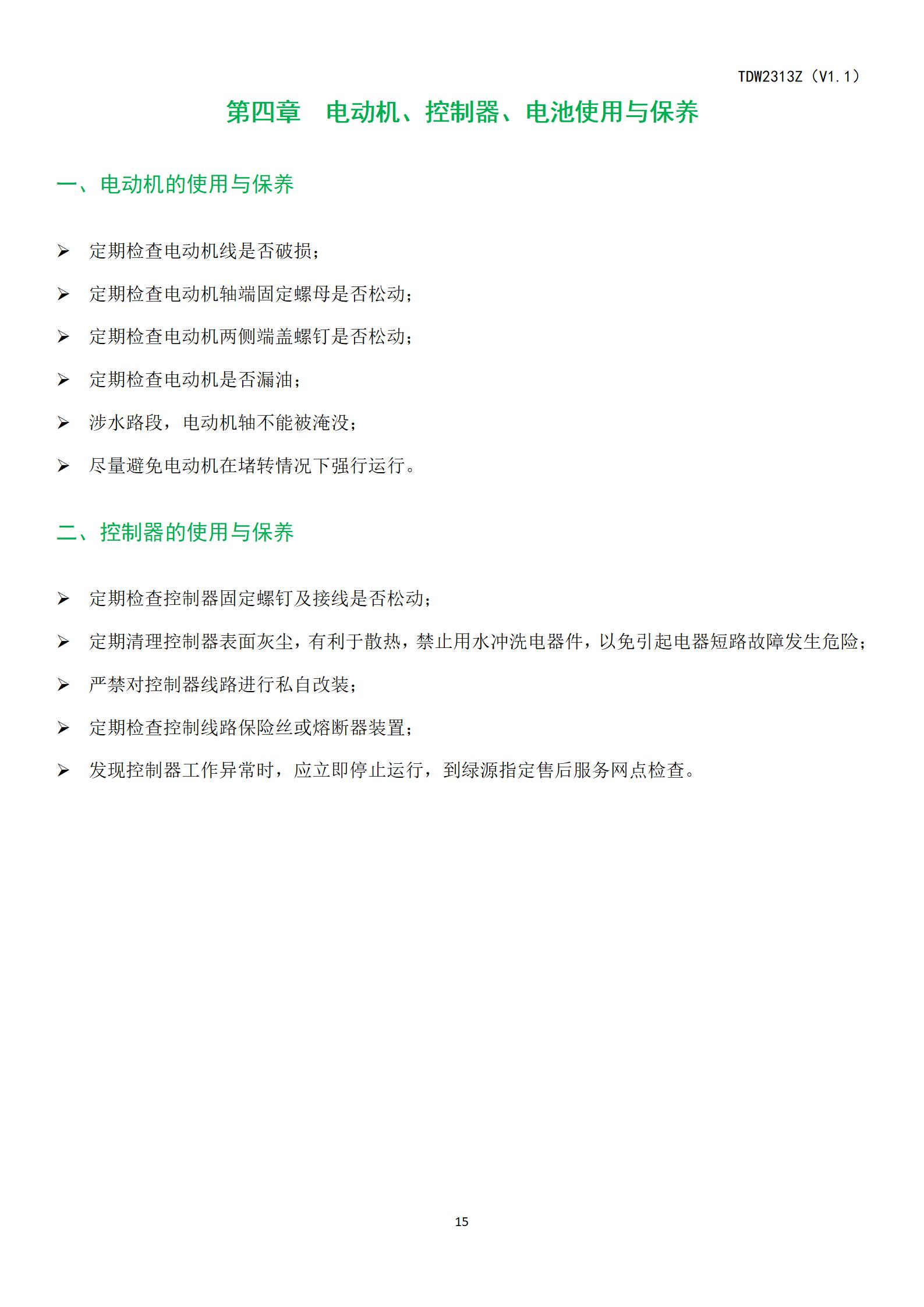 TDW2313Z（V1.1）

第四章　电动机、控制器、电池使用与保养

一、电动机的使用与保养

➢ 定期检查电动机线是否破损；

➢ 定期检查电动机轴端固定螺母是否松动；

➢ 定期检查电动机两侧端盖螺钉是否松动；

➢ 定期检查电动机是否漏油；

➢ 涉水路段，电动机轴不能被淹没；

➢ 尽量避免电动机在堵转情况下强行运行。

二、控制器的使用与保养

➢ 定期检查控制器固定螺钉及接线是否松动；

➢ 定期清理控制器表面灰尘，有利于散热，禁止用水冲洗电器件，以免引起电器短路故障发生危险；

➢ 严禁对控制器线路进行私自改装；

➢ 定期检查控制线路保险丝或熔断器装置；

➢ 发现控制器工作异常时，应立即停止运行，到绿源指定售后服务网点检查。

15